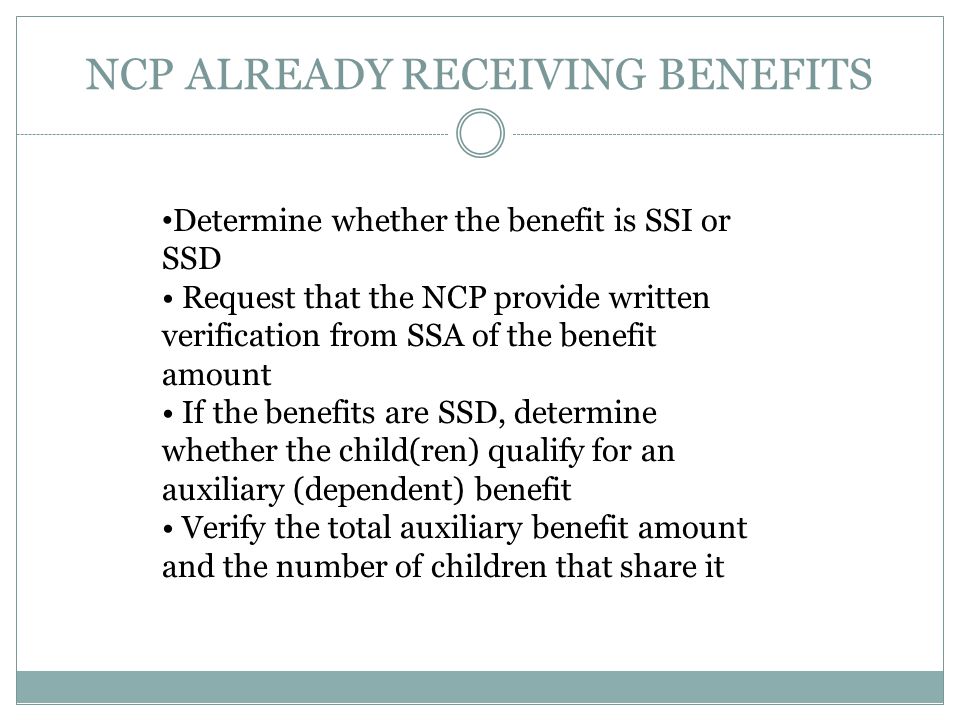 NCP ALREADY RECEIVING BENEFITS

•Determine whether the benefit is SSI or SSD
• Request that the NCP provide written verification from SSA of the benefit amount
• If the benefits are SSD, determine whether the child(ren) qualify for an auxiliary (dependent) benefit
• Verify the total auxiliary benefit amount and the number of children that share it